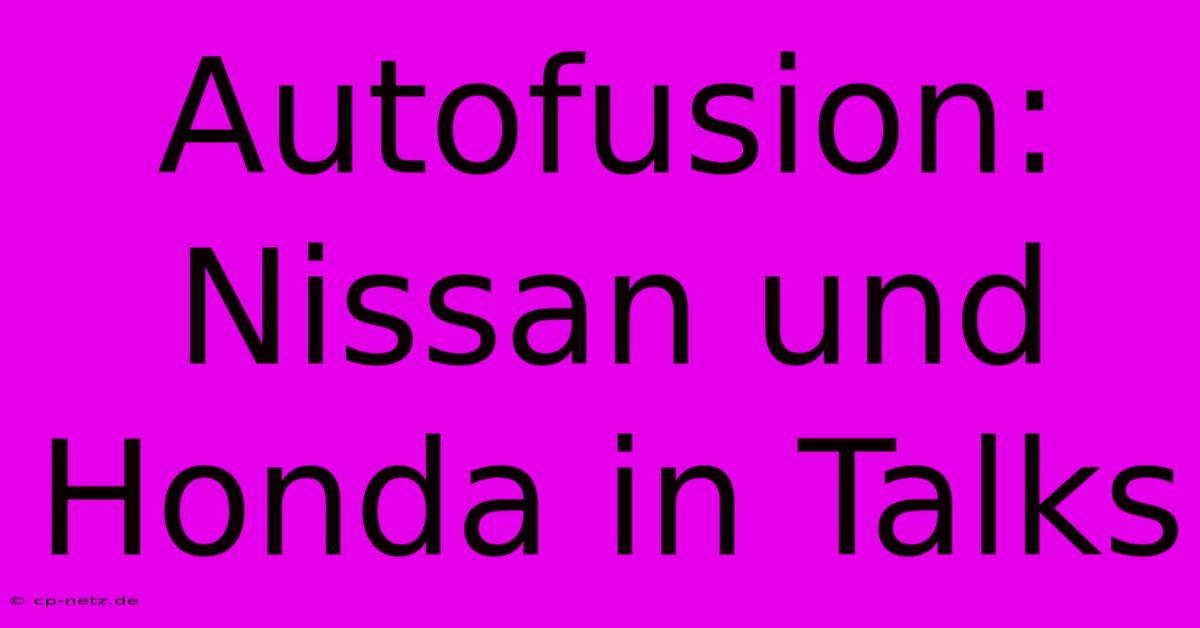 Autofusion: Nissan und Honda in Talks

© cp-netz.de